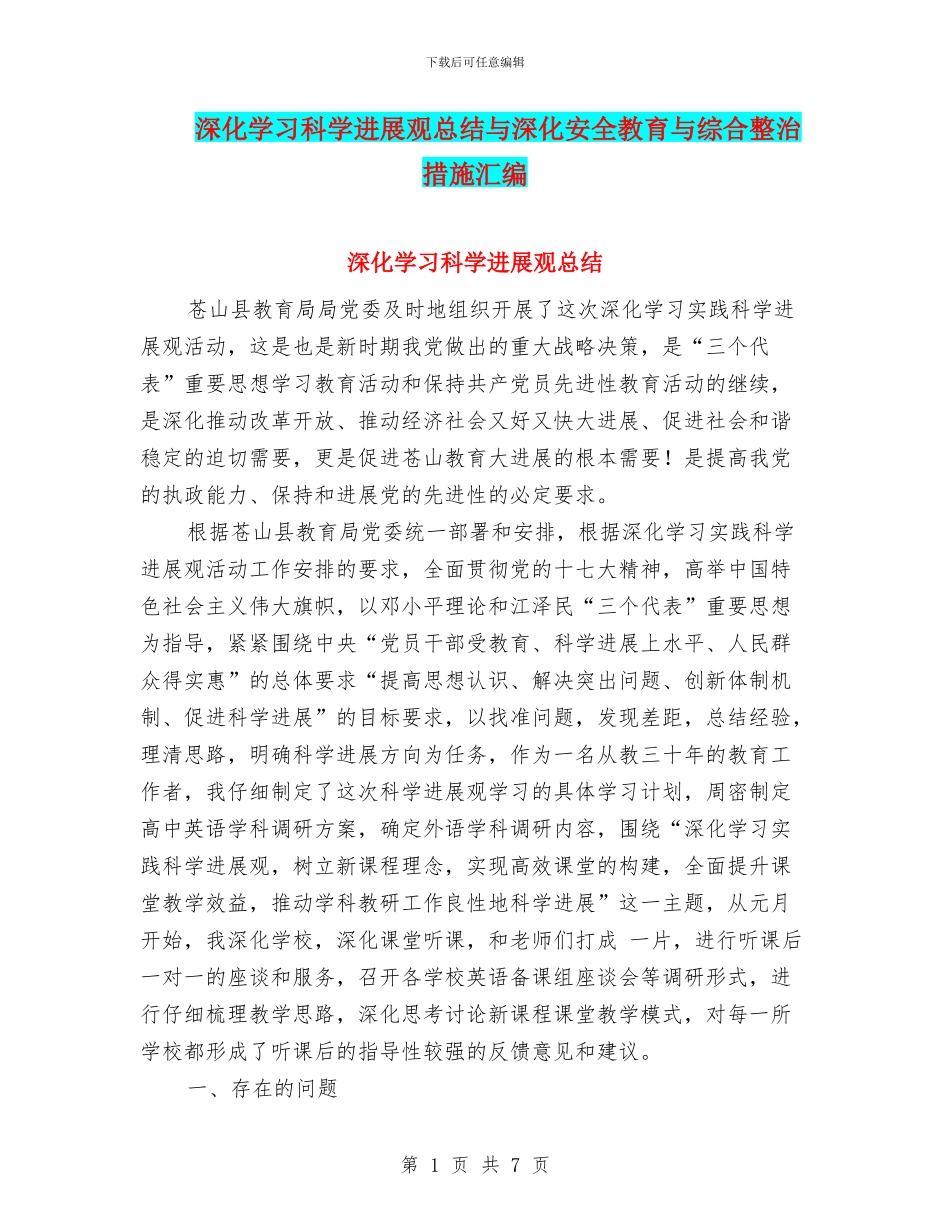 下载后可任意编辑

深化学习科学进展观总结与深化安全教育与综合整治措施汇编

深化学习科学进展观总结

苍山县教育局局党委及时地组织开展了这次深化学习实践科学进展观活动，这是也是新时期我党做出的重大战略决策，是“三个代表”重要思想学习教育活动和保持共产党员先进性教育活动的继续，是深化推动改革开放、推动经济社会又好又快大进展、促进社会和谐稳定的迫切需要，更是促进苍山教育大进展的根本需要！是提高我党的执政能力、保持和进展党的先进性的必定要求。

根据苍山县教育局党委统一部署和安排，根据深化学习实践科学进展观活动工作安排的要求，全面贯彻党的十七大精神，高举中国特色社会主义伟大旗帜，以邓小平理论和江泽民“三个代表”重要思想为指导，紧紧围绕中央“党员干部受教育、科学进展上水平、人民群众得实惠”的总体要求“提高思想认识、解决突出问题、创新体制机制、促进科学进展”的目标要求，以找准问题，发现差距，总结经验，理清思路，明确科学进展方向为任务，作为一名从教三十年的教育工作者，我仔细制定了这次科学进展观学习的具体学习计划，周密制定高中英语学科调研方案，确定外语学科调研内容，围绕“深化学习实践科学进展观，树立新课程理念，实现高效课堂的构建，全面提升课堂教学效益，推动学科教研工作良性地科学进展”这一主题，从元月开始，我深化学校，深化课堂听课，和老师们打成 一片，进行听课后一对一的座谈和服务，召开各学校英语备课组座谈会等调研形式，进行仔细梳理教学思路，深化思考讨论新课程课堂教学模式，对每一所学校都形成了听课后的指导性较强的反馈意见和建议。

一、存在的问题

第 1 页 共 7 页